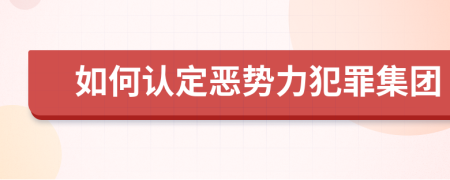 如何认定恶势力犯罪集团